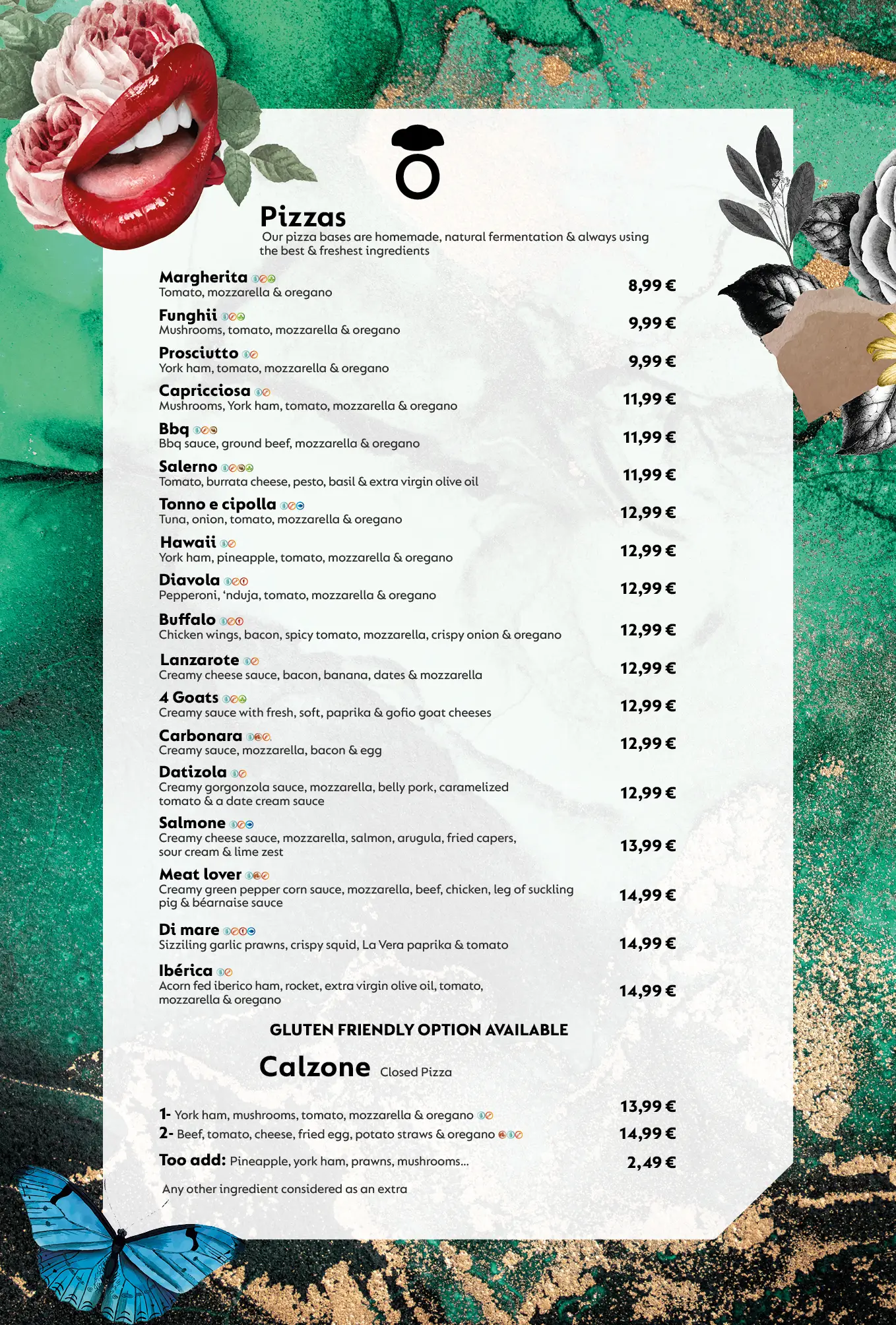 Pizzas

Our pizza bases are homemade, natural fermentation & always using the best & freshest ingredients

Margherita
Tomato, mozzarella & oregano
8,99 €

Funghii
Mushrooms, tomato, mozzarella & oregano
9,99 €

Prosciutto
York ham, tomato, mozzarella & oregano
9,99 €

Capricciosa
Mushrooms, York ham, tomato, mozzarella & oregano
11,99 €

Bbq
Bbq sauce, ground beef, mozzarella & oregano
11,99 €

Salerno
Tomato, burrata cheese, pesto, basil & extra virgin olive oil
11,99 €

Tonno e cipolla
Tuna, onion, tomato, mozzarella & oregano
12,99 €

Hawaii
York ham, pineapple, tomato, mozzarella & oregano
12,99 €

Diavola
Pepperoni, 'nduja, tomato, mozzarella & oregano
12,99 €

Buffalo
Chicken wings, bacon, spicy tomato, mozzarella, crispy onion & oregano
12,99 €

Lanzarote
Creamy cheese sauce, bacon, banana, dates & mozzarella
12,99 €

4 Goats
Creamy sauce with fresh, soft, paprika & gofio goat cheeses
12,99 €

Carbonara
Creamy sauce, mozzarella, bacon & egg
12,99 €

Datizola
Creamy gorgonzola sauce, mozzarella, belly pork, caramelized tomato & a date cream sauce
12,99 €

Salmone
Creamy cheese sauce, mozzarella, salmon, arugula, fried capers, sour cream & lime zest
13,99 €

Meat lover
Creamy green pepper corn sauce, mozzarella, beef, chicken, leg of suckling pig & béarnaise sauce
14,99 €

Di mare
Sizziling garlic prawns, crispy squid, La Vera paprika & tomato
14,99 €

Ibérica
Acorn fed iberico ham, rocket, extra virgin olive oil, tomato, mozzarella & oregano
14,99 €

GLUTEN FRIENDLY OPTION AVAILABLE

Calzone Closed Pizza

1- York ham, mushrooms, tomato, mozzarella & oregano 13,99 €
2- Beef, tomato, cheese, fried egg, potato straws & oregano 14,99 €
Too add: Pineapple, york ham, prawns, mushrooms... 2,49 €

Any other ingredient considered as an extra